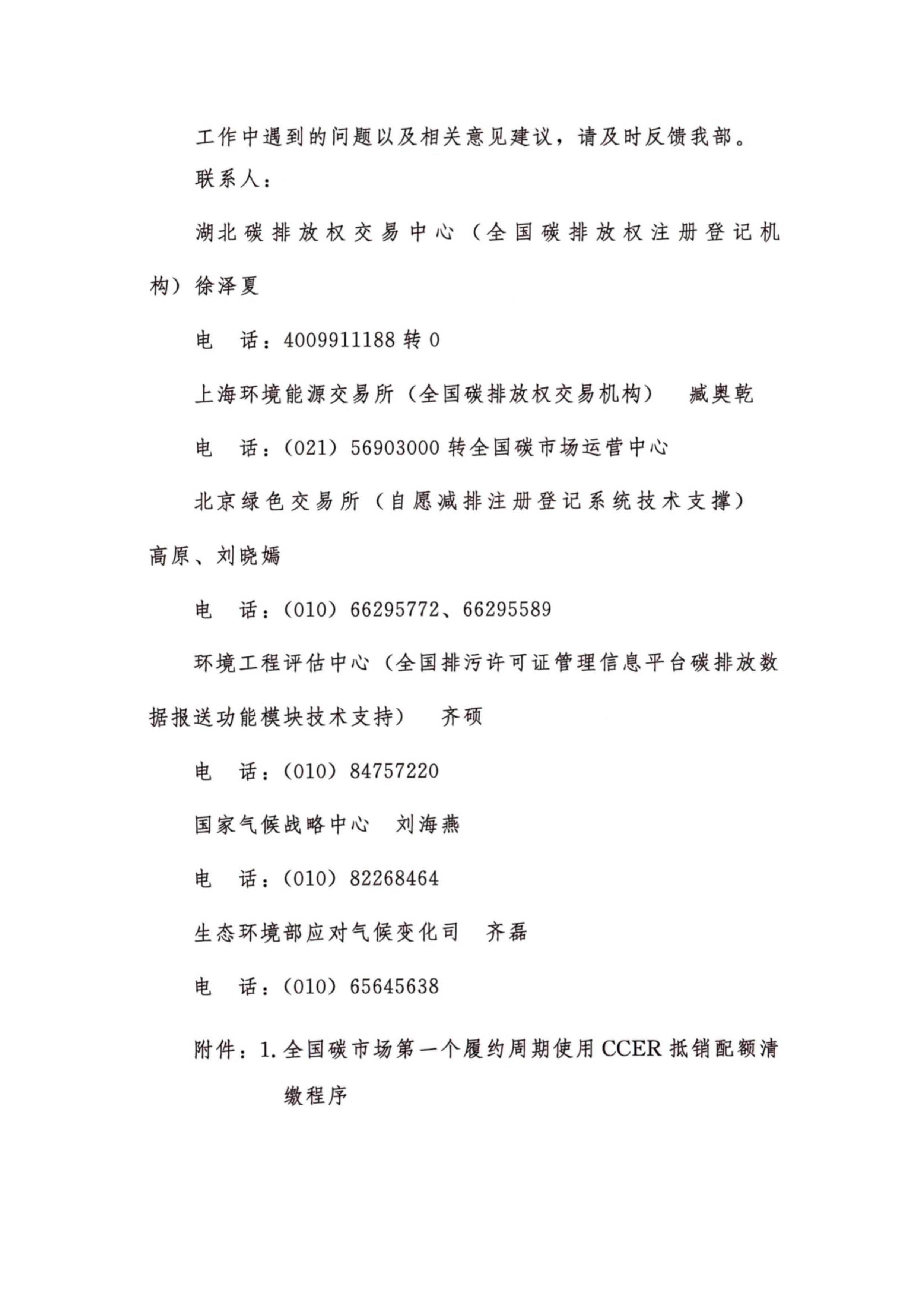 工作中遇到的问题以及相关意见建议，请及时反馈我部。

联系人：

湖北碳排放权交易中心（全国碳排放权注册登记机构）徐泽夏

电　话：4009911188 转 0

上海环境能源交易所（全国碳排放权交易机构）　臧奥乾

电　话：（021）56903000 转全国碳市场运营中心

北京绿色交易所（自愿减排注册登记系统技术支撑）高原、刘晓嫣

电　话：（010）66295772、66295589

环境工程评估中心（全国排污许可证管理信息平台碳排放数据报送功能模块技术支持）　齐硕

电　话：（010）84757220

国家气候战略中心　刘海燕

电　话：（010）82268464

生态环境部应对气候变化司　齐磊

电　话：（010）65645638

附件：1. 全国碳市场第一个履约周期使用 CCER 抵销配额清缴程序